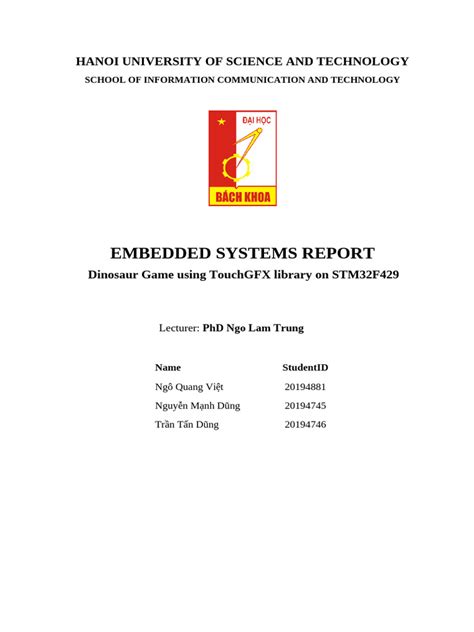 HANOI UNIVERSITY OF SCIENCE AND TECHNOLOGY
SCHOOL OF INFORMATION COMMUNICATION AND TECHNOLOGY

ĐẠI HỌC
BÁCH KHOA

EMBEDDED SYSTEMS REPORT
Dinosaur Game using TouchGFX library on STM32F429

Lecturer: PhD Ngo Lam Trung

| Name | StudentID |
|---|---|
| Ngô Quang Việt | 20194881 |
| Nguyễn Mạnh Dũng | 20194745 |
| Trần Tấn Dũng | 20194746 |